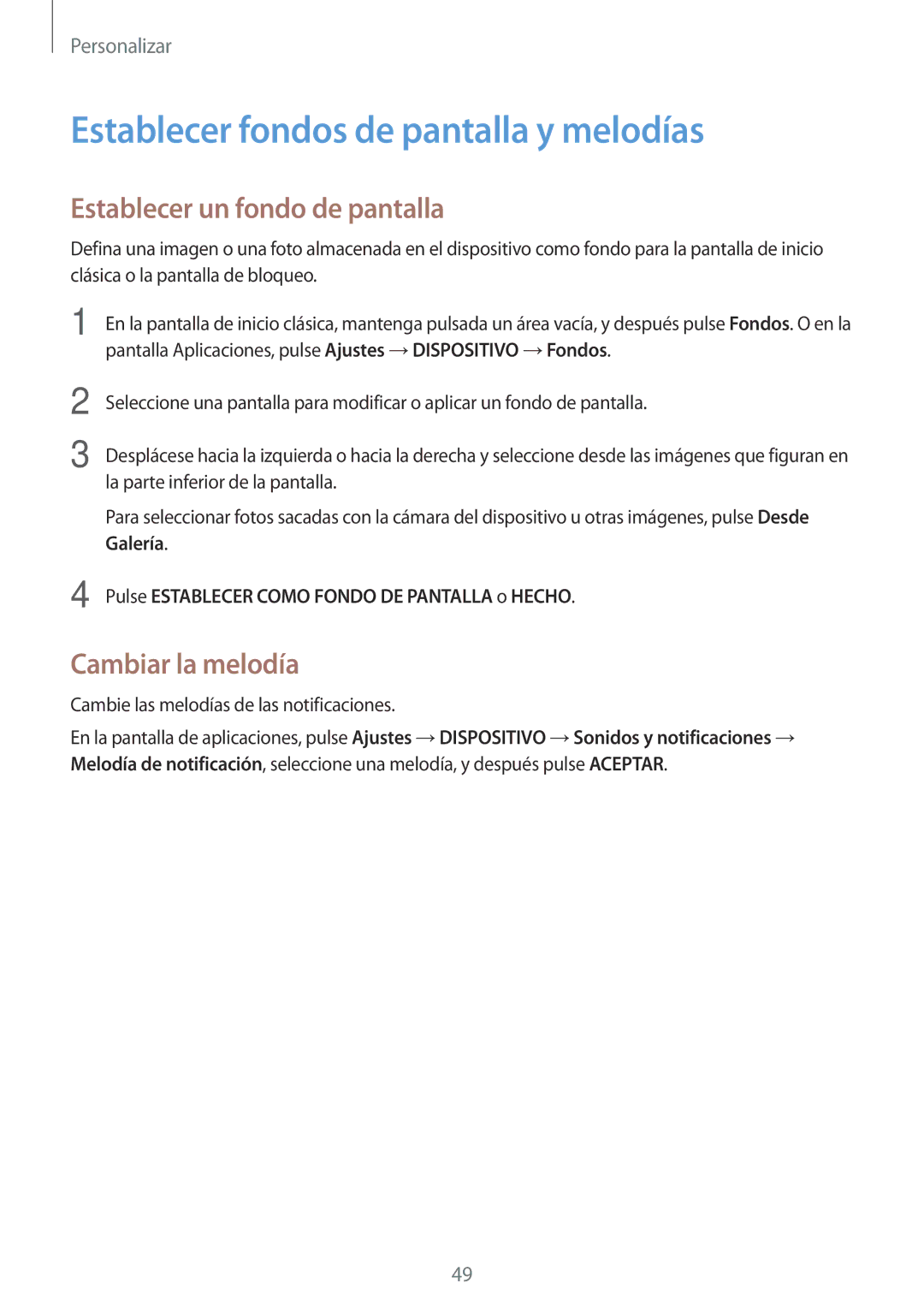 Personalizar

Establecer fondos de pantalla y melodías

Establecer un fondo de pantalla

Defina una imagen o una foto almacenada en el dispositivo como fondo para la pantalla de inicio clásica o la pantalla de bloqueo.

1 En la pantalla de inicio clásica, mantenga pulsada un área vacía, y después pulse Fondos. O en la pantalla Aplicaciones, pulse Ajustes → DISPOSITIVO → Fondos.

2 Seleccione una pantalla para modificar o aplicar un fondo de pantalla.

3 Desplácese hacia la izquierda o hacia la derecha y seleccione desde las imágenes que figuran en la parte inferior de la pantalla.

Para seleccionar fotos sacadas con la cámara del dispositivo u otras imágenes, pulse Desde Galería.

4 Pulse ESTABLECER COMO FONDO DE PANTALLA o HECHO.

Cambiar la melodía

Cambie las melodías de las notificaciones.

En la pantalla de aplicaciones, pulse Ajustes → DISPOSITIVO → Sonidos y notificaciones → Melodía de notificación, seleccione una melodía, y después pulse ACEPTAR.

49